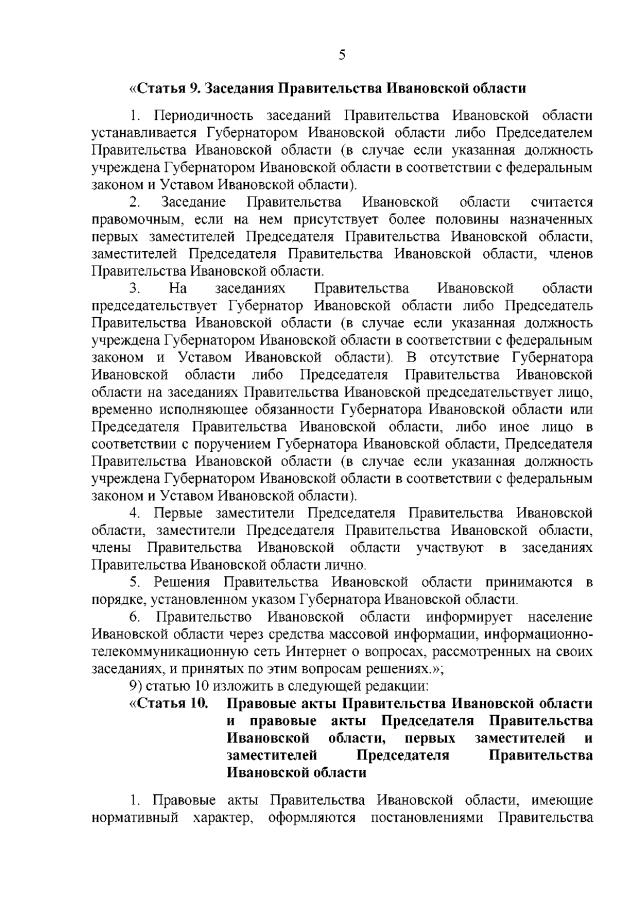 5

«Статья 9. Заседания Правительства Ивановской области

1. Периодичность заседаний Правительства Ивановской области устанавливается Губернатором Ивановской области либо Председателем Правительства Ивановской области (в случае если указанная должность учреждена Губернатором Ивановской области в соответствии с федеральным законом и Уставом Ивановской области).

2. Заседание Правительства Ивановской области считается правомочным, если на нем присутствует более половины назначенных первых заместителей Председателя Правительства Ивановской области, заместителей Председателя Правительства Ивановской области, членов Правительства Ивановской области.

3. На заседаниях Правительства Ивановской области председательствует Губернатор Ивановской области либо Председатель Правительства Ивановской области (в случае если указанная должность учреждена Губернатором Ивановской области в соответствии с федеральным законом и Уставом Ивановской области). В отсутствие Губернатора Ивановской области либо Председателя Правительства Ивановской области на заседаниях Правительства Ивановской председательствует лицо, временно исполняющее обязанности Губернатора Ивановской области или Председателя Правительства Ивановской области, либо иное лицо в соответствии с поручением Губернатора Ивановской области, Председателя Правительства Ивановской области (в случае если указанная должность учреждена Губернатором Ивановской области в соответствии с федеральным законом и Уставом Ивановской области).

4. Первые заместители Председателя Правительства Ивановской области, заместители Председателя Правительства Ивановской области, члены Правительства Ивановской области участвуют в заседаниях Правительства Ивановской области лично.

5. Решения Правительства Ивановской области принимаются в порядке, установленном указом Губернатора Ивановской области.

6. Правительство Ивановской области информирует население Ивановской области через средства массовой информации, информационно-телекоммуникационную сеть Интернет о вопросах, рассмотренных на своих заседаниях, и принятых по этим вопросам решениях.»;

9) статью 10 изложить в следующей редакции:

«Статья 10. Правовые акты Правительства Ивановской области и правовые акты Председателя Правительства Ивановской области, первых заместителей и заместителей Председателя Правительства Ивановской области

1. Правовые акты Правительства Ивановской области, имеющие нормативный характер, оформляются постановлениями Правительства